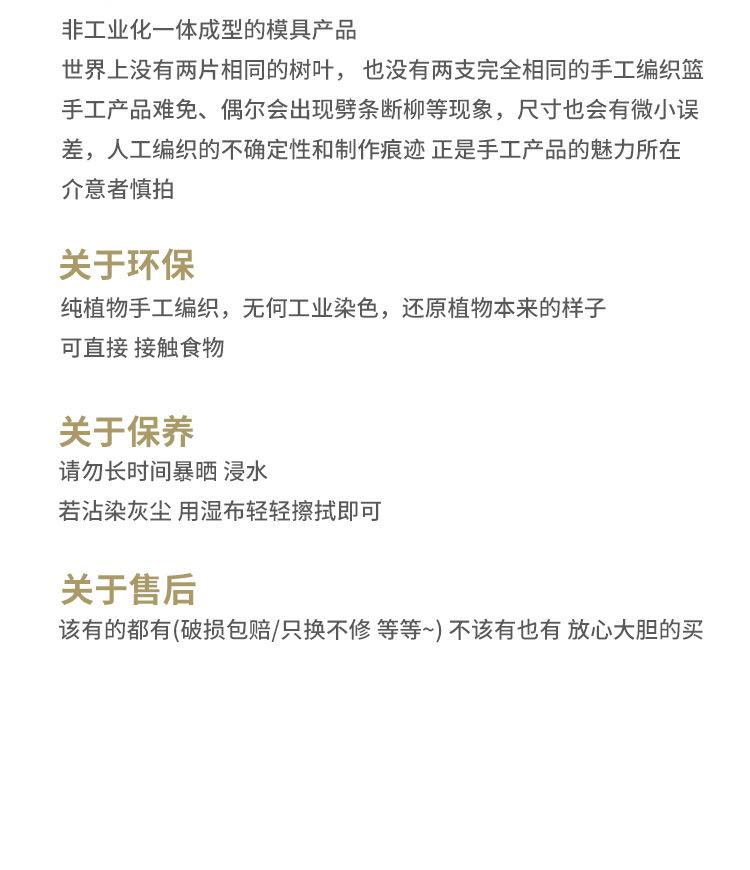 非工业化一体成型的模具产品
世界上没有两片相同的树叶， 也没有两支完全相同的手工编织篮
手工产品难免、偶尔会出现劈条断柳等现象，尺寸也会有微小误差，人工编织的不确定性和制作痕迹 正是手工产品的魅力所在
介意者慎拍

关于环保
纯植物手工编织，无何工业染色，还原植物本来的样子
可直接 接触食物

关于保养
请勿长时间暴晒 浸水
若沾染灰尘 用湿布轻轻擦拭即可

关于售后
该有的都有(破损包赔/只换不修 等等~) 不该有也有 放心大胆的买